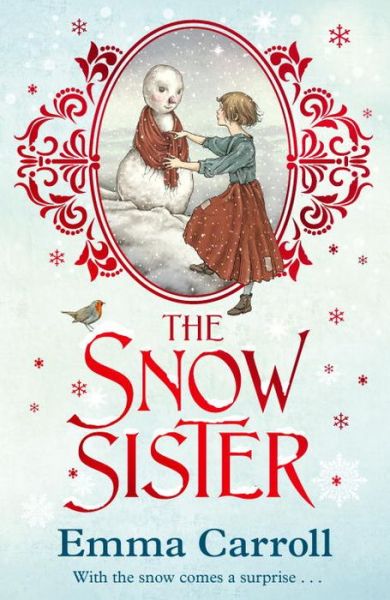 THE SNOW SISTER

Emma Carroll

With the snow comes a surprise . . .